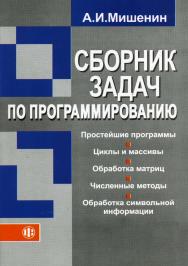 А.И.Мишенин

СБОРНИК ЗАДАЧ ПО ПРОГРАММИРОВАНИЮ

Простейшие программы

Циклы и массивы

Обработка матриц

Численные методы

Обработка символьной информации